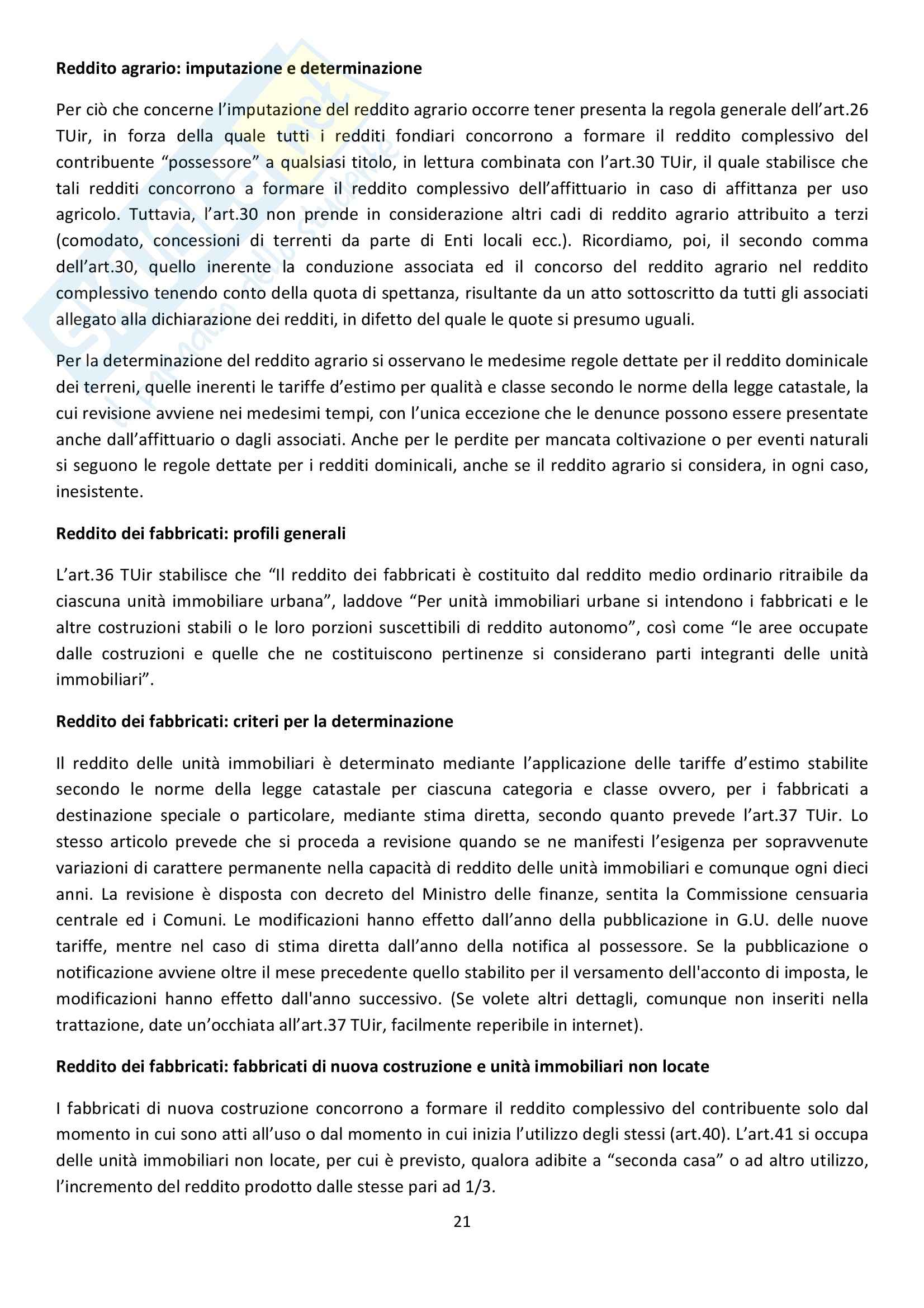 **Reddito agrario: imputazione e determinazione**

Per ciò che concerne l'imputazione del reddito agrario occorre tener presenta la regola generale dell'art.26 TUir, in forza della quale tutti i redditi fondiari concorrono a formare il reddito complessivo del contribuente "possessore" a qualsiasi titolo, in lettura combinata con l'art.30 TUir, il quale stabilisce che tali redditi concorrono a formare il reddito complessivo dell'affittuario in caso di affittanza per uso agricolo. Tuttavia, l'art.30 non prende in considerazione altri cadi di reddito agrario attribuito a terzi (comodato, concessioni di terrenti da parte di Enti locali ecc.). Ricordiamo, poi, il secondo comma dell'art.30, quello inerente la conduzione associata ed il concorso del reddito agrario nel reddito complessivo tenendo conto della quota di spettanza, risultante da un atto sottoscritto da tutti gli associati allegato alla dichiarazione dei redditi, in difetto del quale le quote si presumo uguali.

Per la determinazione del reddito agrario si osservano le medesime regole dettate per il reddito dominicale dei terreni, quelle inerenti le tariffe d'estimo per qualità e classe secondo le norme della legge catastale, la cui revisione avviene nei medesimi tempi, con l'unica eccezione che le denunce possono essere presentate anche dall'affittuario o dagli associati. Anche per le perdite per mancata coltivazione o per eventi naturali si seguono le regole dettate per i redditi dominicali, anche se il reddito agrario si considera, in ogni caso, inesistente.

**Reddito dei fabbricati: profili generali**

L'art.36 TUir stabilisce che "Il reddito dei fabbricati è costituito dal reddito medio ordinario ritraibile da ciascuna unità immobiliare urbana", laddove "Per unità immobiliari urbane si intendono i fabbricati e le altre costruzioni stabili o le loro porzioni suscettibili di reddito autonomo", così come "le aree occupate dalle costruzioni e quelle che ne costituiscono pertinenze si considerano parti integranti delle unità immobiliari".

**Reddito dei fabbricati: criteri per la determinazione**

Il reddito delle unità immobiliari è determinato mediante l'applicazione delle tariffe d'estimo stabilite secondo le norme della legge catastale per ciascuna categoria e classe ovvero, per i fabbricati a destinazione speciale o particolare, mediante stima diretta, secondo quanto prevede l'art.37 TUir. Lo stesso articolo prevede che si proceda a revisione quando se ne manifesti l'esigenza per sopravvenute variazioni di carattere permanente nella capacità di reddito delle unità immobiliari e comunque ogni dieci anni. La revisione è disposta con decreto del Ministro delle finanze, sentita la Commissione censuaria centrale ed i Comuni. Le modificazioni hanno effetto dall'anno della pubblicazione in G.U. delle nuove tariffe, mentre nel caso di stima diretta dall'anno della notifica al possessore. Se la pubblicazione o notificazione avviene oltre il mese precedente quello stabilito per il versamento dell'acconto di imposta, le modificazioni hanno effetto dall'anno successivo. (Se volete altri dettagli, comunque non inseriti nella trattazione, date un'occhiata all'art.37 TUir, facilmente reperibile in internet).

**Reddito dei fabbricati: fabbricati di nuova costruzione e unità immobiliari non locate**

I fabbricati di nuova costruzione concorrono a formare il reddito complessivo del contribuente solo dal momento in cui sono atti all'uso o dal momento in cui inizia l'utilizzo degli stessi (art.40). L'art.41 si occupa delle unità immobiliari non locate, per cui è previsto, qualora adibite a "seconda casa" o ad altro utilizzo, l'incremento del reddito prodotto dalle stesse pari ad 1/3.

21